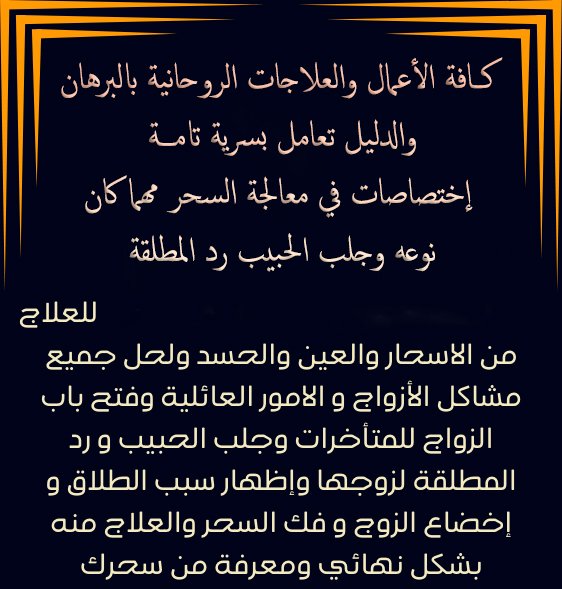 كافة الأعمال والعلاجات الروحانية بالبرهان والدليل تعامل بسرية تامة
إختصاصات في معالجة السحر مهما كان نوعه وجلب الحبيب رد المطلقة

للعلاج

من الاسحار والعين والحسد ولحل جميع مشاكل الأزواج و الامور العائلية وفتح باب الزواج للمتأخرات وجلب الحبيب و رد المطلقة لزوجها وإظهار سبب الطلاق و إخضاع الزوج و فك السحر والعلاج منه بشكل نهائي ومعرفة من سحرك